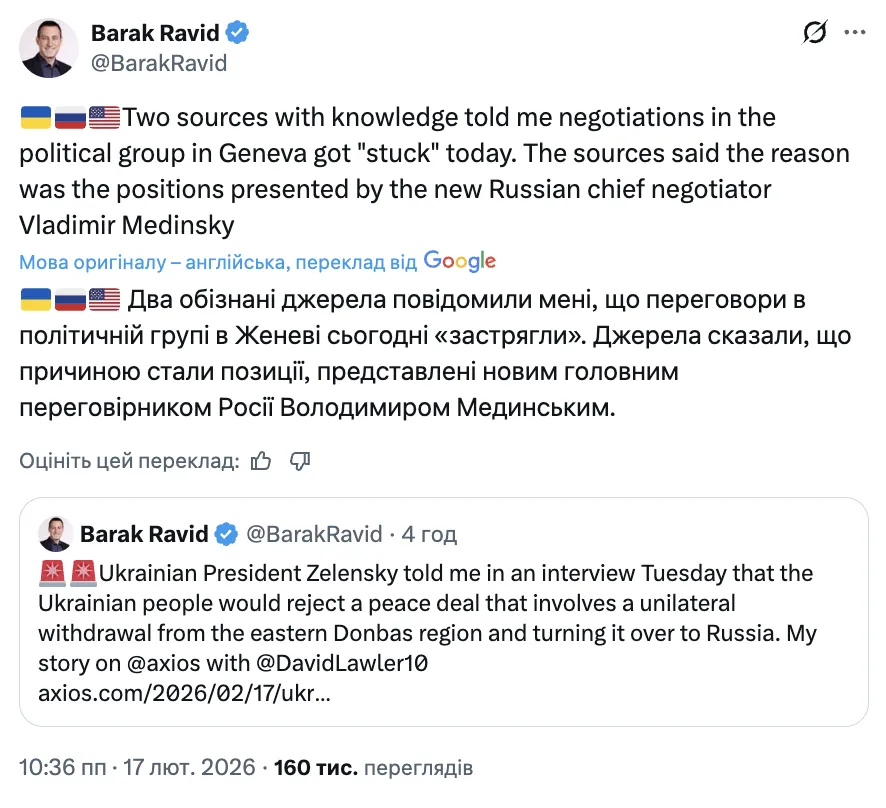 Barak Ravid
@BarakRavid

🇺🇦🇷🇺🇺🇸Two sources with knowledge told me negotiations in the political group in Geneva got "stuck" today. The sources said the reason was the positions presented by the new Russian chief negotiator Vladimir Medinsky

Мова оригіналу – англійська, переклад від Google

🇺🇦🇷🇺🇺🇸 Два обізнані джерела повідомили мені, що переговори в політичній групі в Женеві сьогодні «застрягли». Джерела сказали, що причиною стали позиції, представлені новим головним переговірником Росії Володимиром Мединським.

Оцініть цей переклад:

Barak Ravid @BarakRavid · 4 год
🚨🚨Ukrainian President Zelensky told me in an interview Tuesday that the Ukrainian people would reject a peace deal that involves a unilateral withdrawal from the eastern Donbas region and turning it over to Russia. My story on @axios with @DavidLawler10
axios.com/2026/02/17/ukr...

10:36 пп · 17 лют. 2026 · 160 тис. переглядів